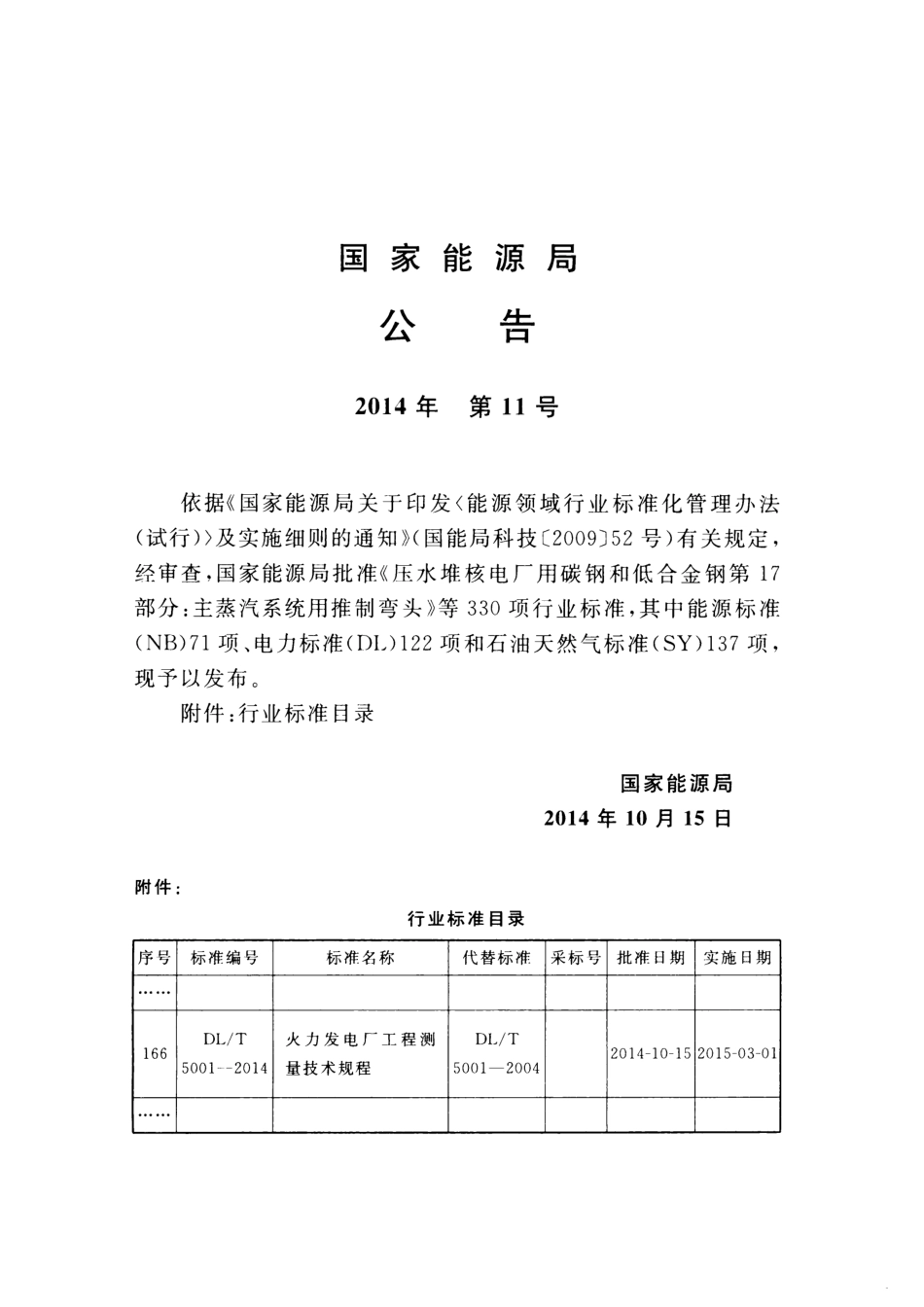 国家能源局

公　告

2014年　第11号

依据《国家能源局关于印发〈能源领域行业标准化管理办法（试行）〉及实施细则的通知》（国能局科技〔2009〕52号）有关规定，经审查，国家能源局批准《压水堆核电厂用碳钢和低合金钢第17部分：主蒸汽系统用推制弯头》等330项行业标准，其中能源标准（NB）71项、电力标准（DL）122项和石油天然气标准（SY）137项，现予以发布。

附件：行业标准目录

国家能源局

2014年10月15日

附件：

行业标准目录

| 序号 | 标准编号 | 标准名称 | 代替标准 | 采标号 | 批准日期 | 实施日期 |
|---|---|---|---|---|---|---|
| …… | | | | | | |
| 166 | DL/T 5001--2014 | 火力发电厂工程测量技术规程 | DL/T 5001—2004 | | 2014-10-15 | 2015-03-01 |
| …… | | | | | | |